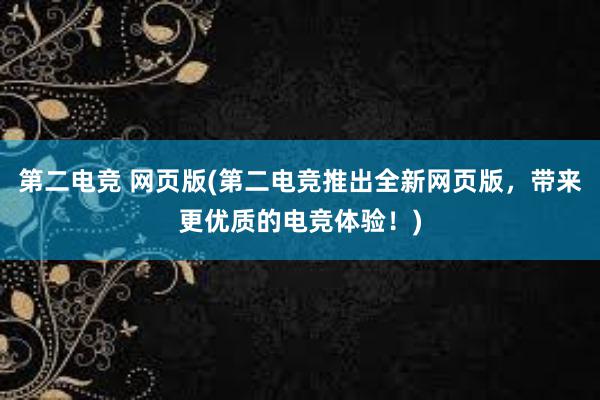 第二电竞 网页版(第二电竞推出全新网页版，带来更优质的电竞体验！)